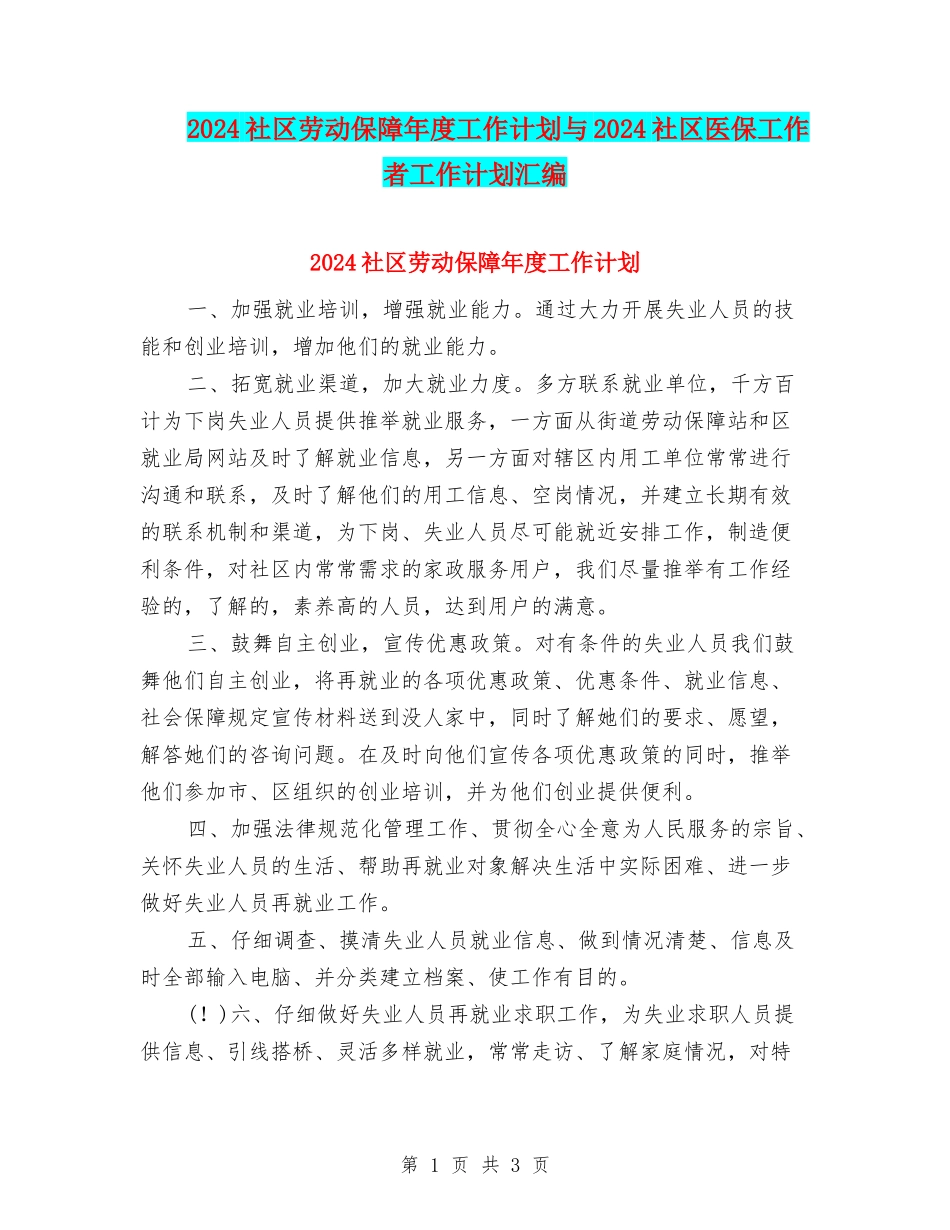 2024社区劳动保障年度工作计划与2024社区医保工作者工作计划汇编

2024社区劳动保障年度工作计划

一、加强就业培训，增强就业能力。通过大力开展失业人员的技能和创业培训，增加他们的就业能力。

二、拓宽就业渠道，加大就业力度。多方联系就业单位，千方百计为下岗失业人员提供推举就业服务，一方面从街道劳动保障站和区就业局网站及时了解就业信息，另一方面对辖区内用工单位常常进行沟通和联系，及时了解他们的用工信息、空岗情况，并建立长期有效的联系机制和渠道，为下岗、失业人员尽可能就近安排工作，制造便利条件，对社区内常常需求的家政服务用户，我们尽量推举有工作经验的，了解的，素养高的人员，达到用户的满意。

三、鼓舞自主创业，宣传优惠政策。对有条件的失业人员我们鼓舞他们自主创业，将再就业的各项优惠政策、优惠条件、就业信息、社会保障规定宣传材料送到没人家中，同时了解她们的要求、愿望，解答她们的咨询问题。在及时向他们宣传各项优惠政策的同时，推举他们参加市、区组织的创业培训，并为他们创业提供便利。

四、加强法律规范化管理工作、贯彻全心全意为人民服务的宗旨、关怀失业人员的生活、帮助再就业对象解决生活中实际困难、进一步做好失业人员再就业工作。

五、仔细调查、摸清失业人员就业信息、做到情况清楚、信息及时全部输入电脑、并分类建立档案、使工作有目的。

(！)六、仔细做好失业人员再就业求职工作，为失业求职人员提供信息、引线搭桥、灵活多样就业，常常走访、了解家庭情况，对特

第 1 页 共 3 页